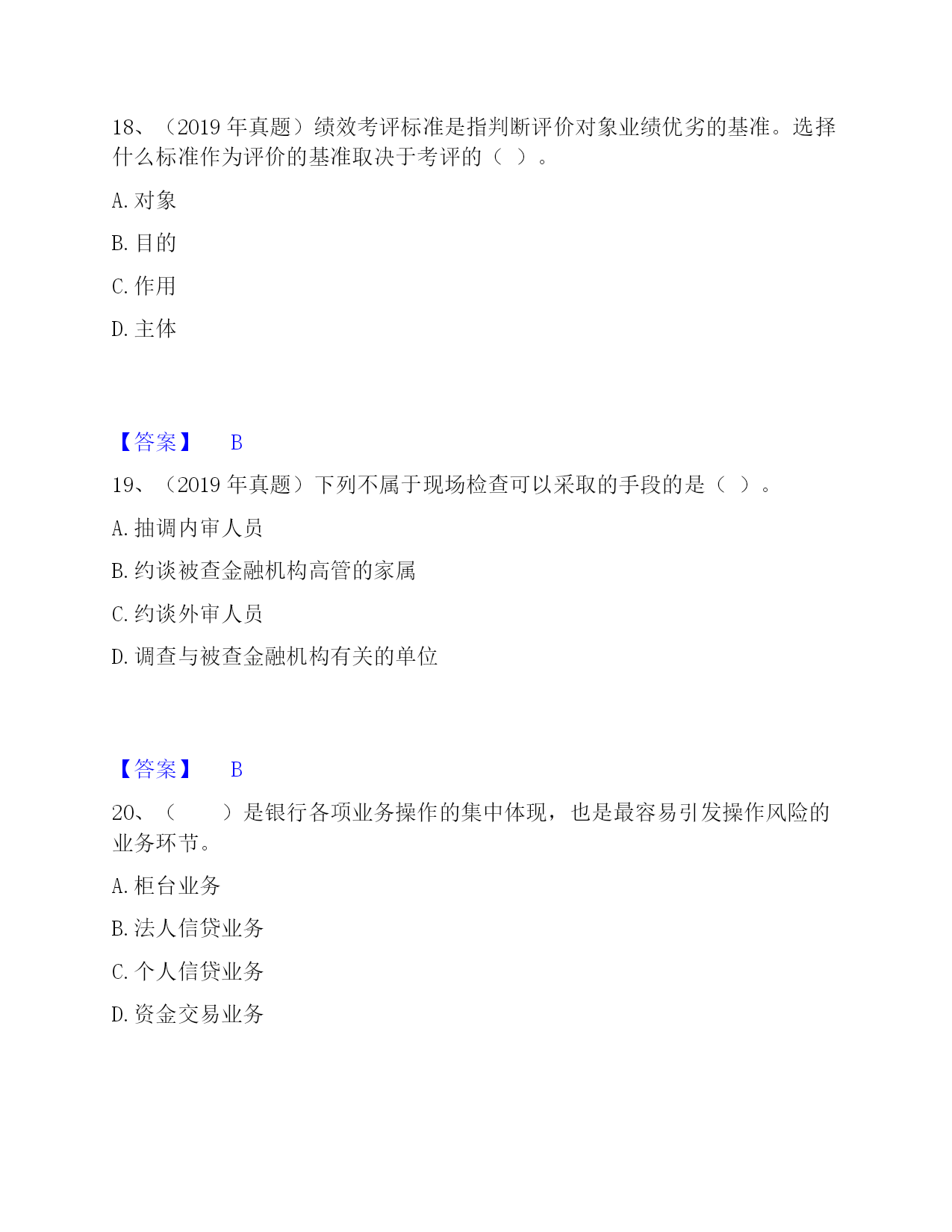 18、（2019 年真题）绩效考评标准是指判断评价对象业绩优劣的基准。选择什么标准作为评价的基准取决于考评的（ ）。

A. 对象

B. 目的

C. 作用

D. 主体

【答案】 B

19、（2019 年真题）下列不属于现场检查可以采取的手段的是（ ）。

A. 抽调内审人员

B. 约谈被查金融机构高管的家属

C. 约谈外审人员

D. 调查与被查金融机构有关的单位

【答案】 B

20、（ ）是银行各项业务操作的集中体现，也是最容易引发操作风险的业务环节。

A. 柜台业务

B. 法人信贷业务

C. 个人信贷业务

D. 资金交易业务